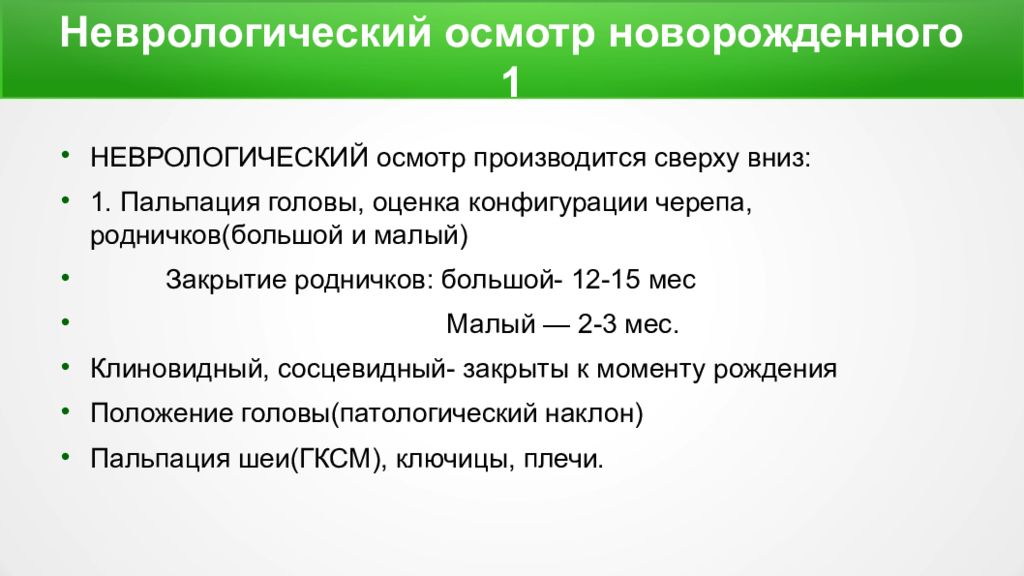 Неврологический осмотр новорожденного 1

• НЕВРОЛОГИЧЕСКИЙ осмотр производится сверху вниз:
• 1. Пальпация головы, оценка конфигурации черепа, родничков(большой и малый)
• Закрытие родничков: большой- 12-15 мес
• Малый — 2-3 мес.
• Клиновидный, сосцевидный- закрыты к моменту рождения
• Положение головы(патологический наклон)
• Пальпация шеи(ГКСМ), ключицы, плечи.